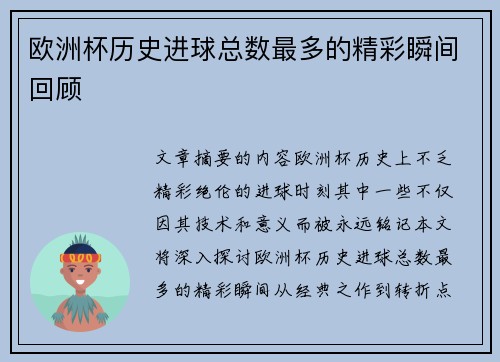 欧洲杯历史进球总数最多的精彩瞬间回顾

文章摘要的内容欧洲杯历史上不乏精彩绝伦的进球时刻其中一些不仅因其技术和意义而被永远铭记本文将深入探讨欧洲杯历史进球总数最多的精彩瞬间从经典之作到转折点